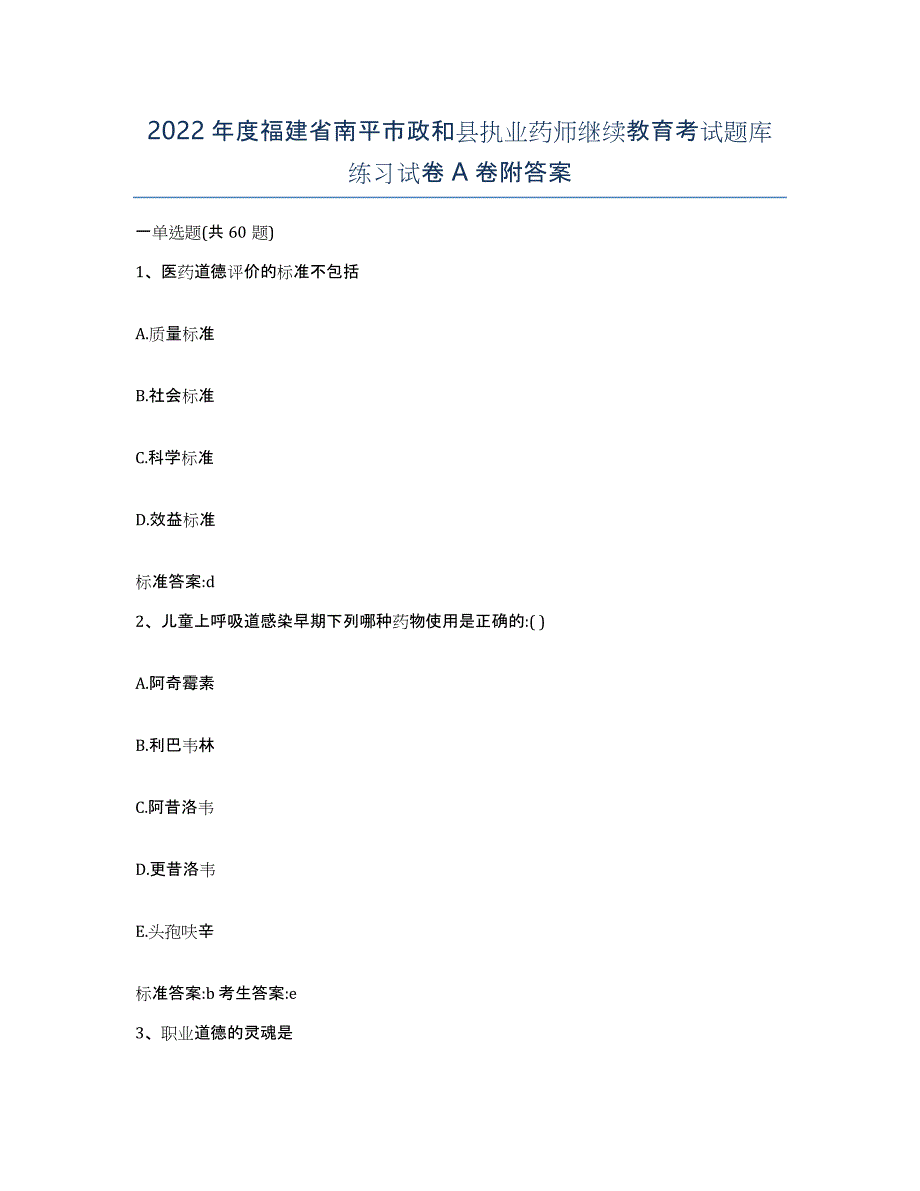 2022年度福建省南平市政和县执业药师继续教育考试题库练习试卷A卷附答案

一单选题(共60题)

1、医药道德评价的标准不包括

A.质量标准

B.社会标准

C.科学标准

D.效益标准

标准答案:d

2、儿童上呼吸道感染早期下列哪种药物使用是正确的:( )

A.阿奇霉素

B.利巴韦林

C.阿昔洛韦

D.更昔洛韦

E.头孢呋辛

标准答案:b 考生答案:e

3、职业道德的灵魂是